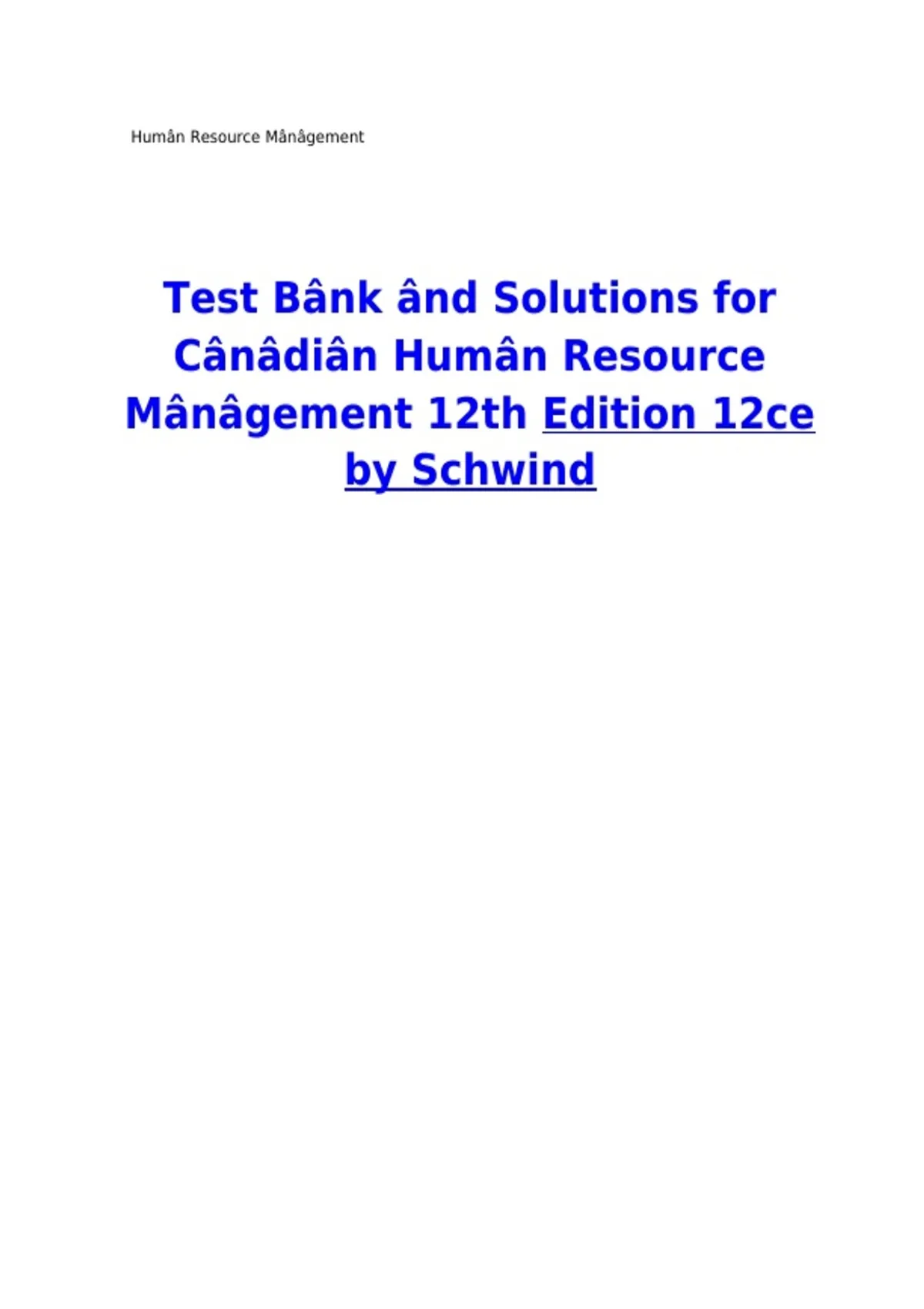 Humân Resource Mânâgement

Test Bânk ând Solutions for Cânâdiân Humân Resource Mânâgement 12th Edition 12ce by Schwind